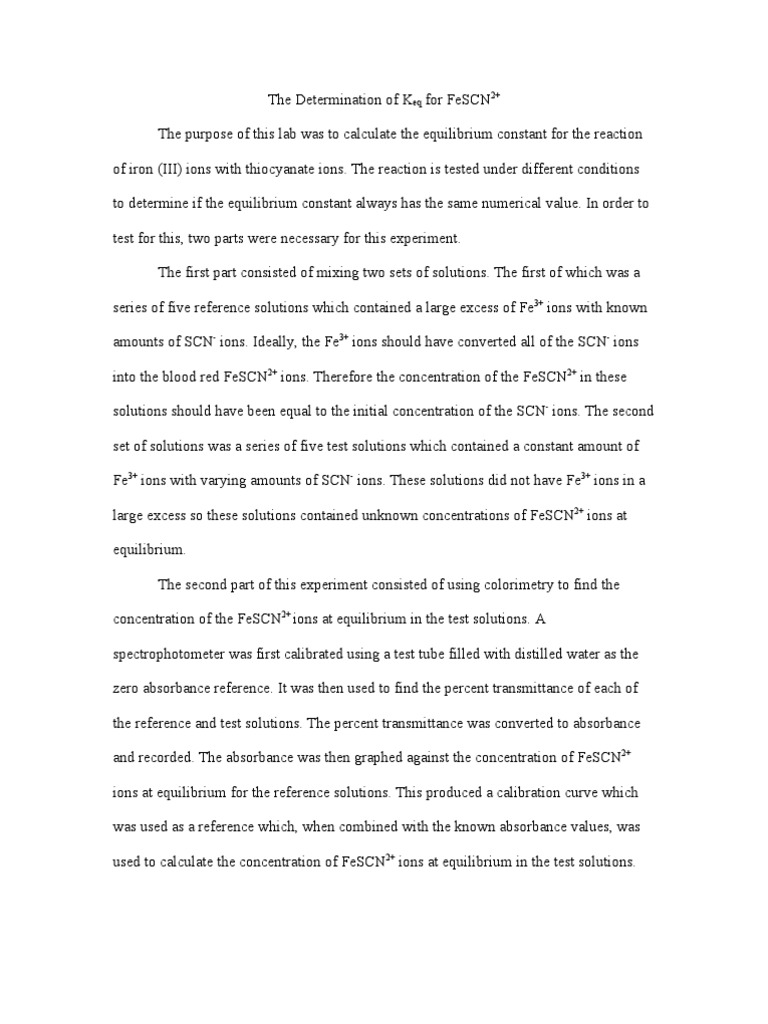 The Determination of $K_{eq}$ for $FeSCN^{2+}$

The purpose of this lab was to calculate the equilibrium constant for the reaction of iron (III) ions with thiocyanate ions. The reaction is tested under different conditions to determine if the equilibrium constant always has the same numerical value. In order to test for this, two parts were necessary for this experiment.

The first part consisted of mixing two sets of solutions. The first of which was a series of five reference solutions which contained a large excess of $Fe^{3+}$ ions with known amounts of $SCN^-$ ions. Ideally, the $Fe^{3+}$ ions should have converted all of the $SCN^-$ ions into the blood red $FeSCN^{2+}$ ions. Therefore the concentration of the $FeSCN^{2+}$ in these solutions should have been equal to the initial concentration of the $SCN^-$ ions. The second set of solutions was a series of five test solutions which contained a constant amount of $Fe^{3+}$ ions with varying amounts of $SCN^-$ ions. These solutions did not have $Fe^{3+}$ ions in a large excess so these solutions contained unknown concentrations of $FeSCN^{2+}$ ions at equilibrium.

The second part of this experiment consisted of using colorimetry to find the concentration of the $FeSCN^{2+}$ ions at equilibrium in the test solutions. A spectrophotometer was first calibrated using a test tube filled with distilled water as the zero absorbance reference. It was then used to find the percent transmittance of each of the reference and test solutions. The percent transmittance was converted to absorbance and recorded. The absorbance was then graphed against the concentration of $FeSCN^{2+}$ ions at equilibrium for the reference solutions. This produced a calibration curve which was used as a reference which, when combined with the known absorbance values, was used to calculate the concentration of $FeSCN^{2+}$ ions at equilibrium in the test solutions.